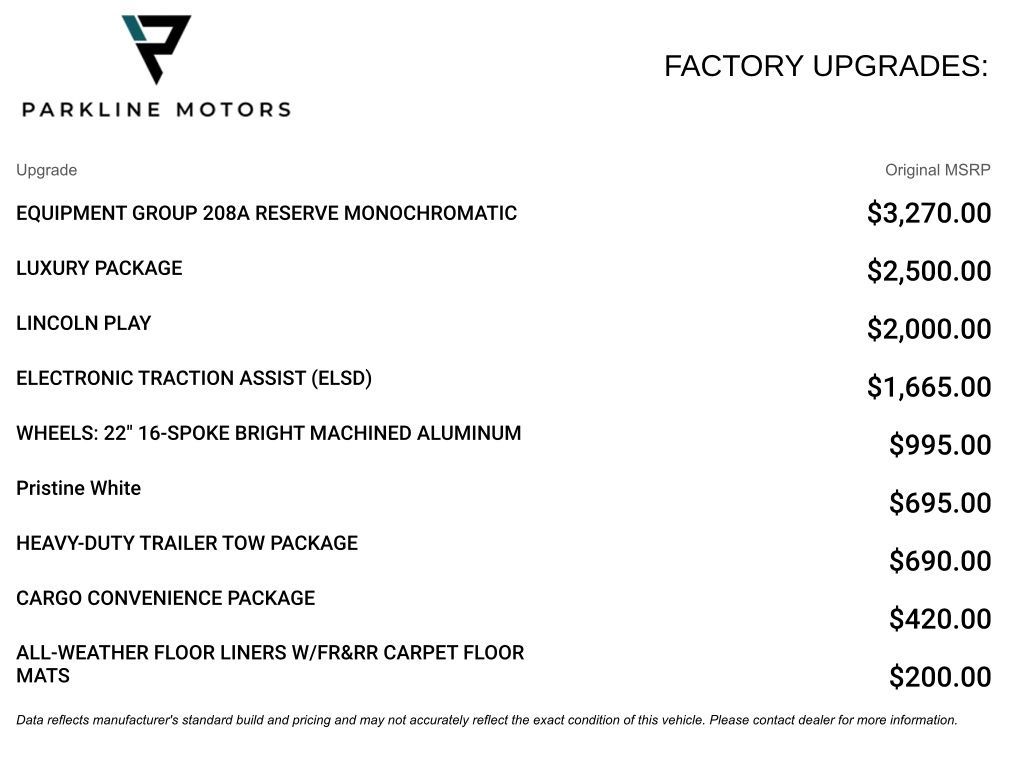 PARKLINE MOTORS

FACTORY UPGRADES:

| Upgrade | Original MSRP |
|---|---|
| EQUIPMENT GROUP 208A RESERVE MONOCHROMATIC | $3,270.00 |
| LUXURY PACKAGE | $2,500.00 |
| LINCOLN PLAY | $2,000.00 |
| ELECTRONIC TRACTION ASSIST (ELSD) | $1,665.00 |
| WHEELS: 22" 16-SPOKE BRIGHT MACHINED ALUMINUM | $995.00 |
| Pristine White | $695.00 |
| HEAVY-DUTY TRAILER TOW PACKAGE | $690.00 |
| CARGO CONVENIENCE PACKAGE | $420.00 |
| ALL-WEATHER FLOOR LINERS W/FR&RR CARPET FLOOR MATS | $200.00 |

Data reflects manufacturer's standard build and pricing and may not accurately reflect the exact condition of this vehicle. Please contact dealer for more information.